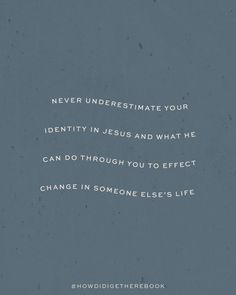 NEVER UNDERESTIMATE YOUR IDENTITY IN JESUS AND WHAT HE CAN DO THROUGH YOU TO EFFECT CHANGE IN SOMEONE ELSE'S LIFE

#HOWDIDIGETHEREBOOK